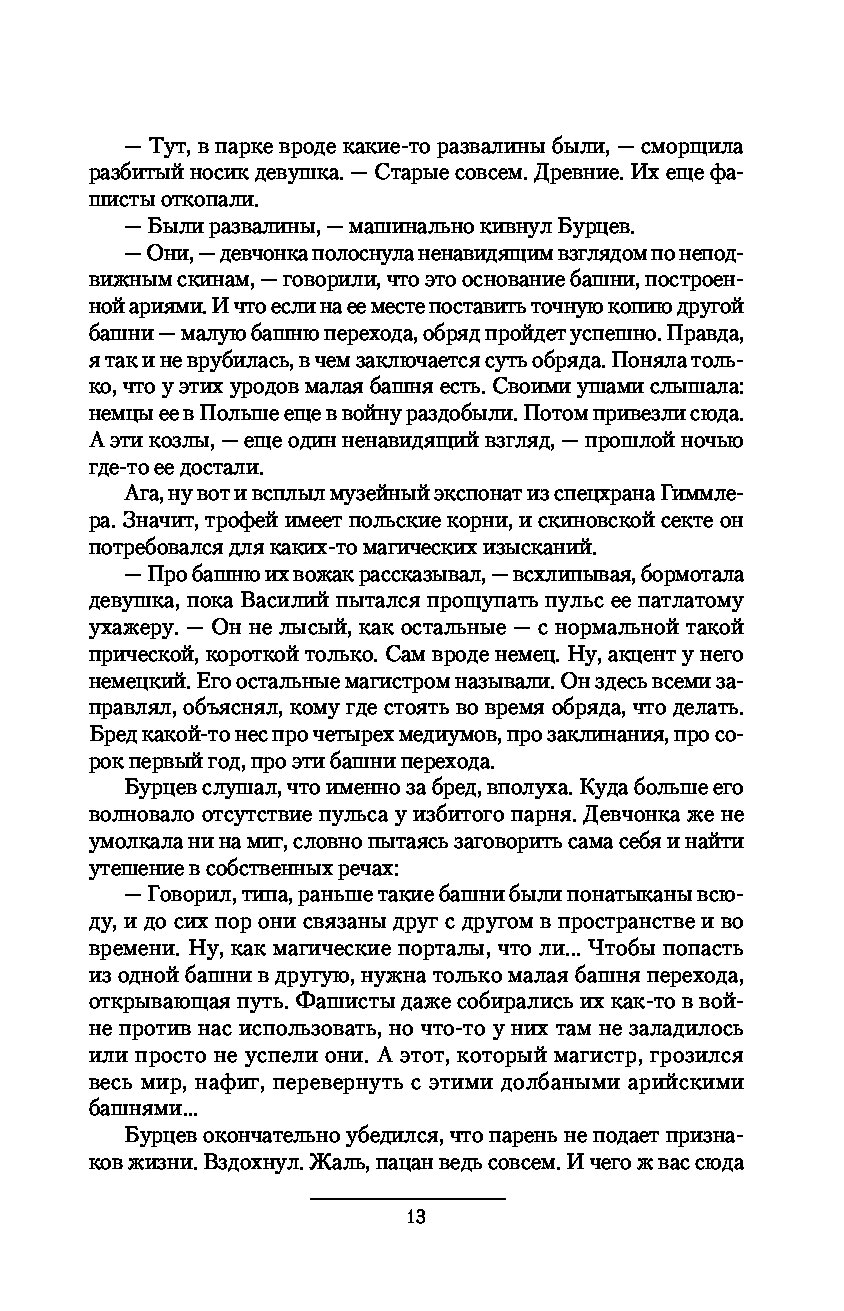 — Тут, в парке вроде какие-то развалины были, — сморщила разбитый носик девушка. — Старые совсем. Древние. Их еще фашисты откопали.

— Были развалины, — машинально кивнул Бурцев.

— Они, — девчонка полоснула ненавидящим взглядом по неподвижным скинам, — говорили, что это основание башни, построенной ариями. И что если на ее месте поставить точную копию другой башни — малую башню перехода, обряд пройдет успешно. Правда, я так и не врубилась, в чем заключается суть обряда. Поняла только, что у этих уродов малая башня есть. Своими ушами слышала: немцы ее в Польше еще в войну раздобыли. Потом привезли сюда. А эти козлы, — еще один ненавидящий взгляд, — прошлой ночью где-то ее достали.

Ага, ну вот и всплыл музейный экспонат из спецхрана Гиммлера. Значит, трофей имеет польские корни, и скиновской секте он потребовался для каких-то магических изысканий.

— Про башню их вожак рассказывал, — всхлипывая, бормотала девушка, пока Василий пытался прощупать пульс ее патлатому ухажеру. — Он не лысый, как остальные — с нормальной такой прической, короткой только. Сам вроде немец. Ну, акцент у него немецкий. Его остальные магистром называли. Он здесь всеми заправлял, объяснял, кому где стоять во время обряда, что делать. Бред какой-то нес про четырех медиумов, про заклинания, про сорок первый год, про эти башни перехода.

Бурцев слушал, что именно за бред, вполуха. Куда больше его волновало отсутствие пульса у избитого парня. Девчонка же не умолкала ни на миг, словно пытаясь заговорить сама себя и найти утешение в собственных речах:

— Говорил, типа, раньше такие башни были понатыканы всюду, и до сих пор они связаны друг с другом в пространстве и во времени. Ну, как магические порталы, что ли... Чтобы попасть из одной башни в другую, нужна только малая башня перехода, открывающая путь. Фашисты даже собирались их как-то в войне против нас использовать, но что-то у них там не заладилось или просто не успели они. А этот, который магистр, грозился весь мир, нафиг, перевернуть с этими долбаными арийскими башнями...

Бурцев окончательно убедился, что парень не подает признаков жизни. Вздохнул. Жаль, пацан ведь совсем. И чего ж вас сюда

13